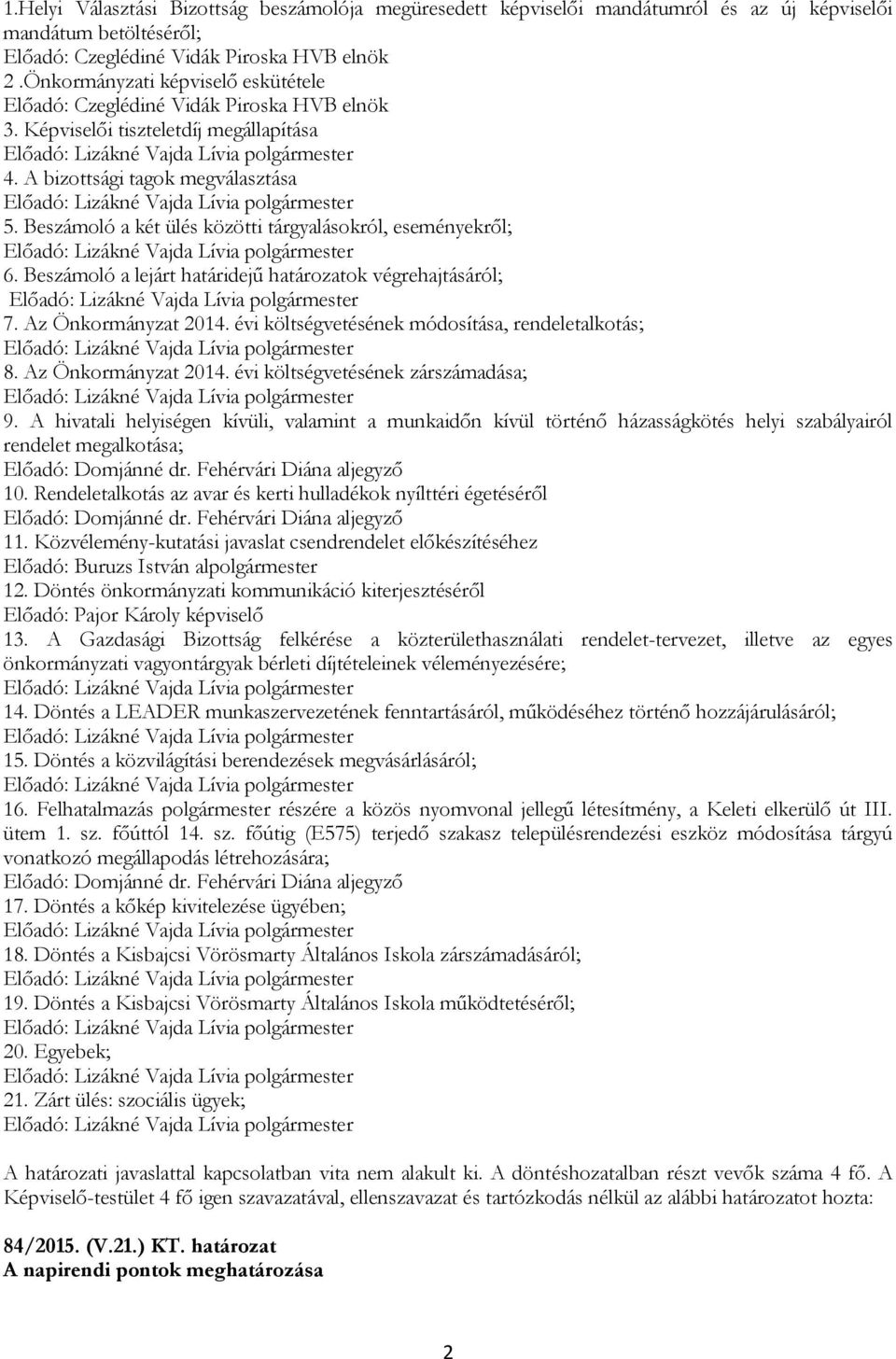 1.Helyi Választási Bizottság beszámolója megüresedett képviselői mandátumról és az új képviselői mandátum betöltéséről;
Előadó: Czeglédiné Vidák Piroska HVB elnök
2 .Önkormányzati képviselő eskütétele
Előadó: Czeglédiné Vidák Piroska HVB elnök
3. Képviselői tiszteletdíj megállapítása
Előadó: Lizákné Vajda Lívia polgármester
4. A bizottsági tagok megválasztása
Előadó: Lizákné Vajda Lívia polgármester
5. Beszámoló a két ülés közötti tárgyalásokról, eseményekről;
Előadó: Lizákné Vajda Lívia polgármester
6. Beszámoló a lejárt határidejű határozatok végrehajtásáról;
Előadó: Lizákné Vajda Lívia polgármester
7. Az Önkormányzat 2014. évi költségvetésének módosítása, rendeletalkotás;
Előadó: Lizákné Vajda Lívia polgármester
8. Az Önkormányzat 2014. évi költségvetésének zárszámadása;
Előadó: Lizákné Vajda Lívia polgármester
9. A hivatali helyiségen kívüli, valamint a munkaidőn kívül történő házasságkötés helyi szabályairól rendelet megalkotása;
Előadó: Domjánné dr. Fehérvári Diána aljegyző
10. Rendeletalkotás az avar és kerti hulladékok nyílttéri égetéséről
Előadó: Domjánné dr. Fehérvári Diána aljegyző
11. Közvélemény-kutatási javaslat csendrendelet előkészítéséhez
Előadó: Buruzs István alpolgármester
12. Döntés önkormányzati kommunikáció kiterjesztéséről
Előadó: Pajor Károly képviselő
13. A Gazdasági Bizottság felkérése a közterülethasználati rendelet-tervezet, illetve az egyes önkormányzati vagyontárgyak bérleti díjtételeinek véleményezésére;
Előadó: Lizákné Vajda Lívia polgármester
14. Döntés a LEADER munkaszervezetének fenntartásáról, működéséhez történő hozzájárulásáról;
Előadó: Lizákné Vajda Lívia polgármester
15. Döntés a közvilágítási berendezések megvásárlásáról;
Előadó: Lizákné Vajda Lívia polgármester
16. Felhatalmazás polgármester részére a közös nyomvonal jellegű létesítmény, a Keleti elkerülő út III. ütem 1. sz. főúttól 14. sz. főútig (E575) terjedő szakasz településrendezési eszköz módosítása tárgyú vonatkozó megállapodás létrehozására;
Előadó: Domjánné dr. Fehérvári Diána aljegyző
17. Döntés a kőkép kivitelezése ügyében;
Előadó: Lizákné Vajda Lívia polgármester
18. Döntés a Kisbajcsi Vörösmarty Általános Iskola zárszámadásáról;
Előadó: Lizákné Vajda Lívia polgármester
19. Döntés a Kisbajcsi Vörösmarty Általános Iskola működtetéséről;
Előadó: Lizákné Vajda Lívia polgármester
20. Egyebek;
Előadó: Lizákné Vajda Lívia polgármester
21. Zárt ülés: szociális ügyek;
Előadó: Lizákné Vajda Lívia polgármester

A határozati javaslattal kapcsolatban vita nem alakult ki. A döntéshozatalban részt vevők száma 4 fő. A Képviselő-testület 4 fő igen szavazatával, ellenszavazat és tartózkodás nélkül az alábbi határozatot hozta:

84/2015. (V.21.) KT. határozat
A napirendi pontok meghatározása

2